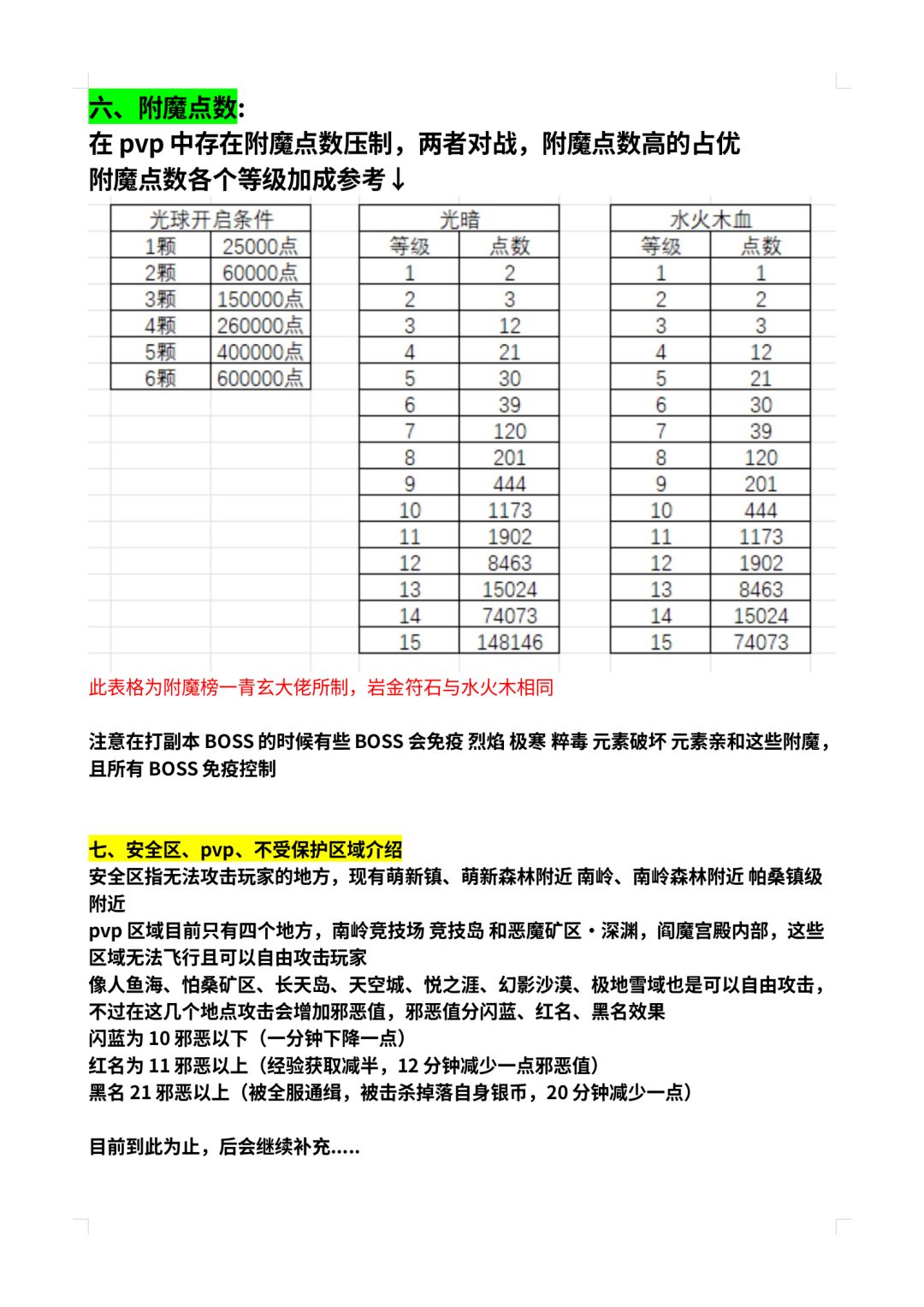 六、附魔点数:
在 pvp 中存在附魔点数压制，两者对战，附魔点数高的占优
附魔点数各个等级加成参考↓

| 光球开启条件 | |
|---|---|
| 1颗 | 25000点 |
| 2颗 | 60000点 |
| 3颗 | 150000点 |
| 4颗 | 260000点 |
| 5颗 | 400000点 |
| 6颗 | 600000点 |

| 光暗 | |
|---|---|
| 等级 | 点数 |
| 1 | 2 |
| 2 | 3 |
| 3 | 12 |
| 4 | 21 |
| 5 | 30 |
| 6 | 39 |
| 7 | 120 |
| 8 | 201 |
| 9 | 444 |
| 10 | 1173 |
| 11 | 1902 |
| 12 | 8463 |
| 13 | 15024 |
| 14 | 74073 |
| 15 | 148146 |

| 水火木血 | |
|---|---|
| 等级 | 点数 |
| 1 | 1 |
| 2 | 2 |
| 3 | 3 |
| 4 | 12 |
| 5 | 21 |
| 6 | 30 |
| 7 | 39 |
| 8 | 120 |
| 9 | 201 |
| 10 | 444 |
| 11 | 1173 |
| 12 | 1902 |
| 13 | 8463 |
| 14 | 15024 |
| 15 | 74073 |

此表格为附魔榜一青玄大佬所制，岩金符石与水火木相同

注意在打副本 BOSS 的时候有些 BOSS 会免疫 烈焰 极寒 粹毒 元素破坏 元素亲和这些附魔，且所有 BOSS 免疫控制

七、安全区、pvp、不受保护区域介绍
安全区指无法攻击玩家的地方，现有萌新镇、萌新森林附近 南岭、南岭森林附近 帕桑镇级附近
pvp 区域目前只有四个地方，南岭竞技场 竞技岛 和恶魔矿区·深渊，阎魔宫殿内部，这些区域无法飞行且可以自由攻击玩家
像人鱼海、怕桑矿区、长天岛、天空城、悦之涯、幻影沙漠、极地雪域也是可以自由攻击，不过在这几个地点攻击会增加邪恶值，邪恶值分闪蓝、红名、黑名效果
闪蓝为 10 邪恶以下（一分钟下降一点）
红名为 11 邪恶以上（经验获取减半，12 分钟减少一点邪恶值）
黑名 21 邪恶以上（被全服通缉，被击杀掉落自身银币，20 分钟减少一点）

目前到此为止，后会继续补充.....